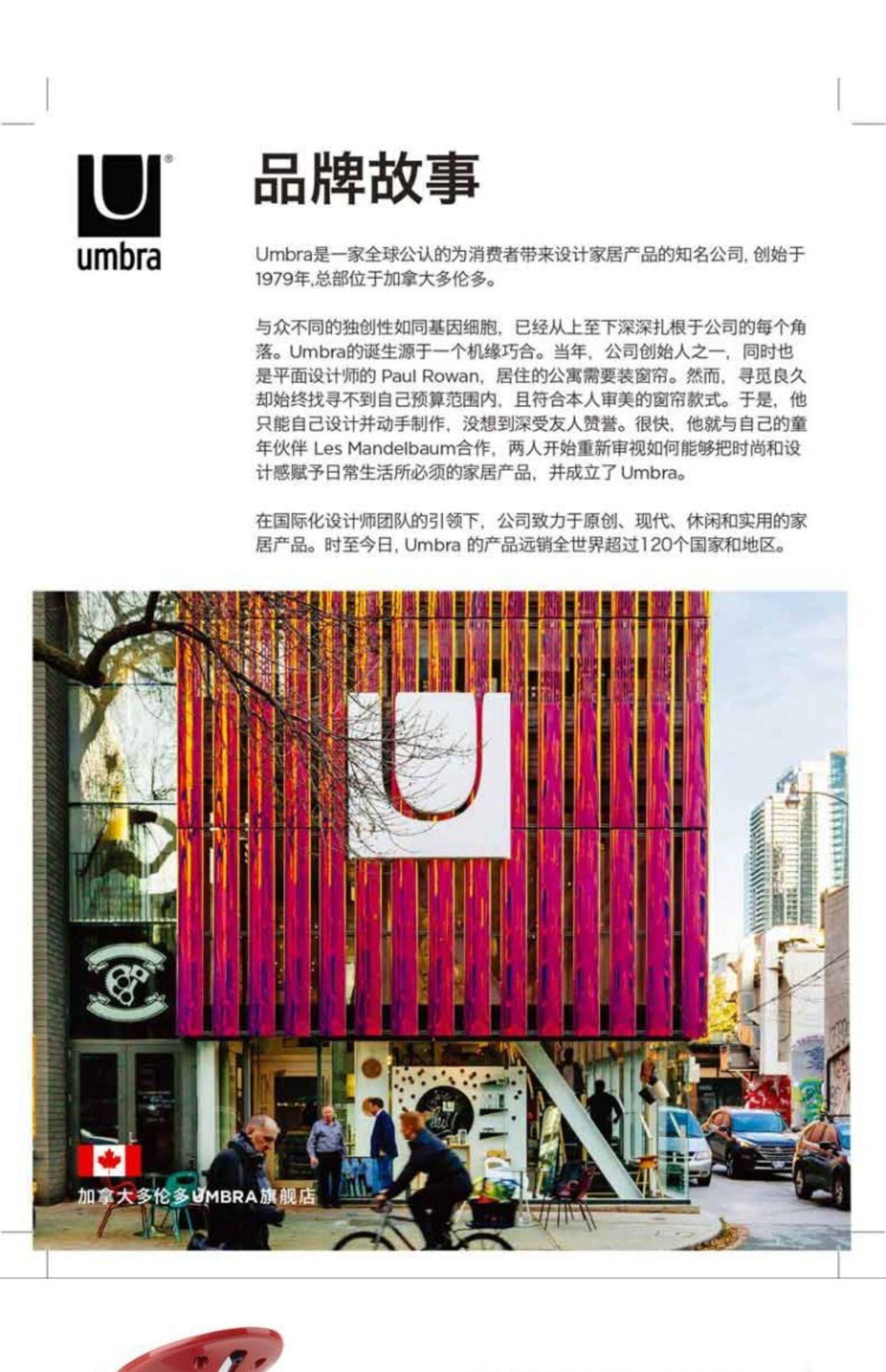 umbra

品牌故事

Umbra是一家全球公认的为消费者带来设计家居产品的知名公司,创始于1979年,总部位于加拿大多伦多。

与众不同的独创性如同基因细胞,已经从上至下深深扎根于公司的每个角落。Umbra的诞生源于一个机缘巧合。当年,公司创始人之一,同时也是平面设计师的Paul Rowan,居住的公寓需要装窗帘。然而,寻觅良久却始终找寻不到自己预算范围内,且符合本人审美的窗帘款式。于是,他只能自己设计并动手制作,没想到深受友人赞誉。很快,他就与自己的童年伙伴Les Mandelbaum合作,两人开始重新审视如何能够把时尚和设计感赋予日常生活所必须的家居产品,并成立了Umbra。

在国际化设计师团队的引领下,公司致力于原创、现代、休闲和实用的家居产品。时至今日,Umbra的产品远销全世界超过120个国家和地区。

加拿大多伦多UMBRA旗舰店